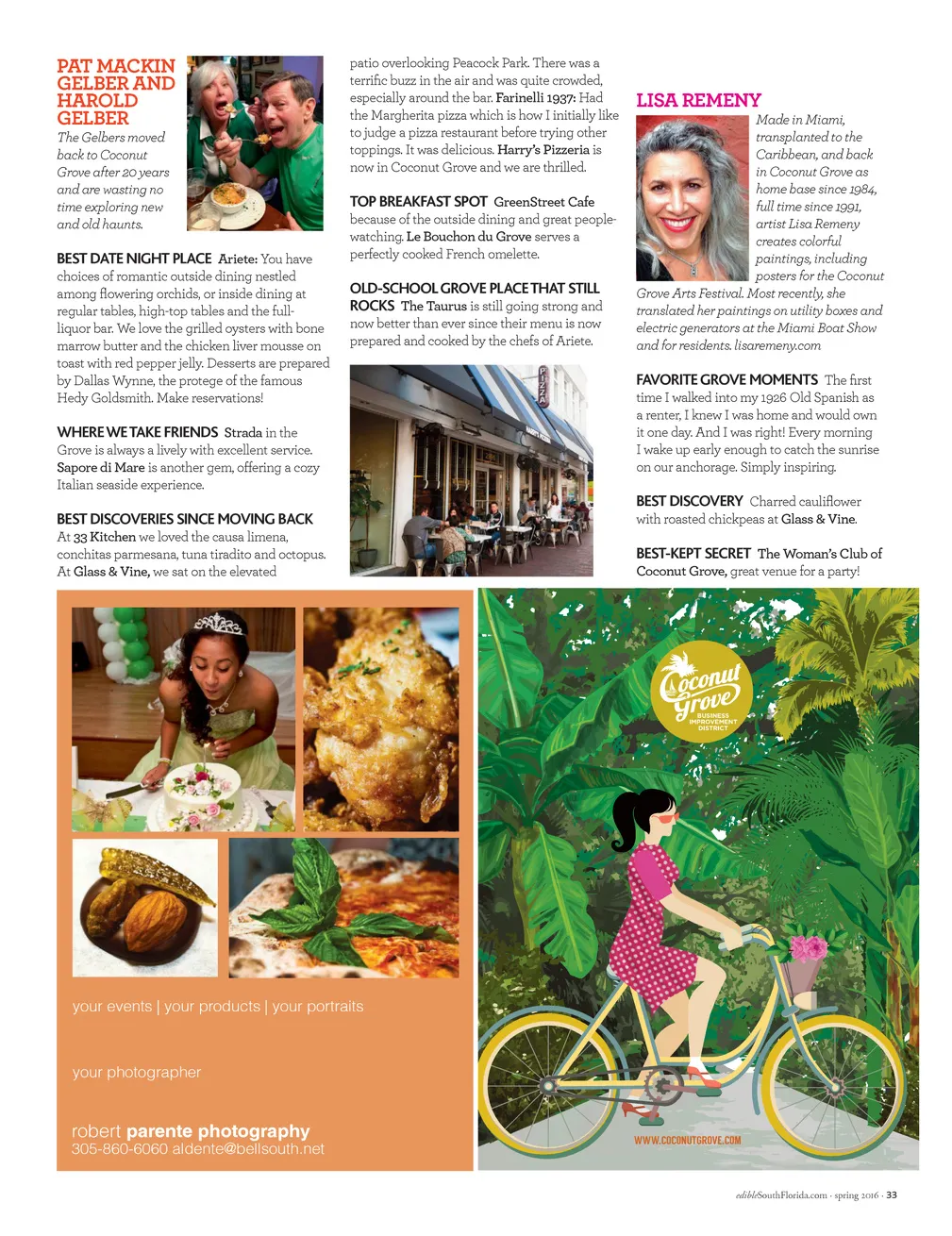 PAT MACKIN GELBER AND HAROLD GELBER

The Gelbers moved back to Coconut Grove after 20 years and are wasting no time exploring new and old haunts.

BEST DATE NIGHT PLACE Ariete: You have choices of romantic outside dining nestled among flowering orchids, or inside dining at regular tables, high-top tables and the full-liquor bar. We love the grilled oysters with bone marrow butter and the chicken liver mousse on toast with red pepper jelly. Desserts are prepared by Dallas Wynne, the protege of the famous Hedy Goldsmith. Make reservations!

WHERE WE TAKE FRIENDS Strada in the Grove is always a lively with excellent service. Sapore di Mare is another gem, offering a cozy Italian seaside experience.

BEST DISCOVERIES SINCE MOVING BACK At 33 Kitchen we loved the causa limena, conchitas parmesana, tuna tiradito and octopus. At Glass & Vine, we sat on the elevated patio overlooking Peacock Park. There was a terrific buzz in the air and was quite crowded, especially around the bar. Farinelli 1937: Had the Margherita pizza which is how I initially like to judge a pizza restaurant before trying other toppings. It was delicious. Harry's Pizzeria is now in Coconut Grove and we are thrilled.

TOP BREAKFAST SPOT GreenStreet Cafe because of the outside dining and great people-watching. Le Bouchon du Grove serves a perfectly cooked French omelette.

OLD-SCHOOL GROVE PLACE THAT STILL ROCKS The Taurus is still going strong and now better than ever since their menu is now prepared and cooked by the chefs of Ariete.

PIZZA

LISA REMENY

Made in Miami, transplanted to the Caribbean, and back in Coconut Grove as home base since 1984, full time since 1991, artist Lisa Remeny creates colorful paintings, including posters for the Coconut Grove Arts Festival. Most recently, she translated her paintings on utility boxes and electric generators at the Miami Boat Show and for residents. lisaremeny.com

FAVORITE GROVE MOMENTS The first time I walked into my 1926 Old Spanish as a renter, I knew I was home and would own it one day. And I was right! Every morning I wake up early enough to catch the sunrise on our anchorage. Simply inspiring.

BEST DISCOVERY Charred cauliflower with roasted chickpeas at Glass & Vine.

BEST-KEPT SECRET The Woman's Club of Coconut Grove, great venue for a party!

your events | your products | your portraits

your photographer

robert parente photography
305-860-6060 aldente@bellsouth.net

Coconut Grove BUSINESS IMPROVEMENT DISTRICT

WWW.COCONUTGROVE.COM

edibleSouthFlorida.com · spring 2016 · 33